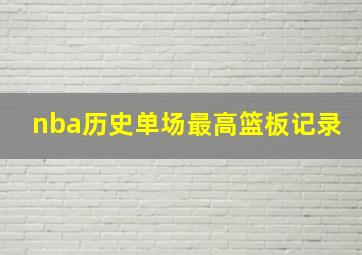 nba历史单场最高篮板记录